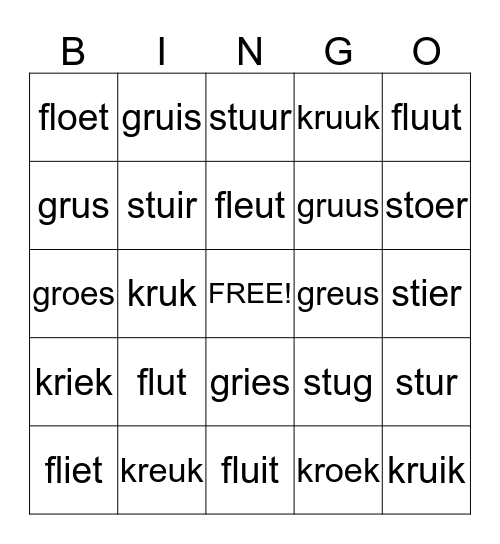 | B | I | N | G | O |
|---|---|---|---|---|
| floet | gruis | stuur | kruuk | fluut |
| grus | stuir | fleut | gruus | stoer |
| groes | kruk | FREE! | greus | stier |
| kriek | flut | gries | stug | stur |
| fliet | kreuk | fluit | kroek | kruik |